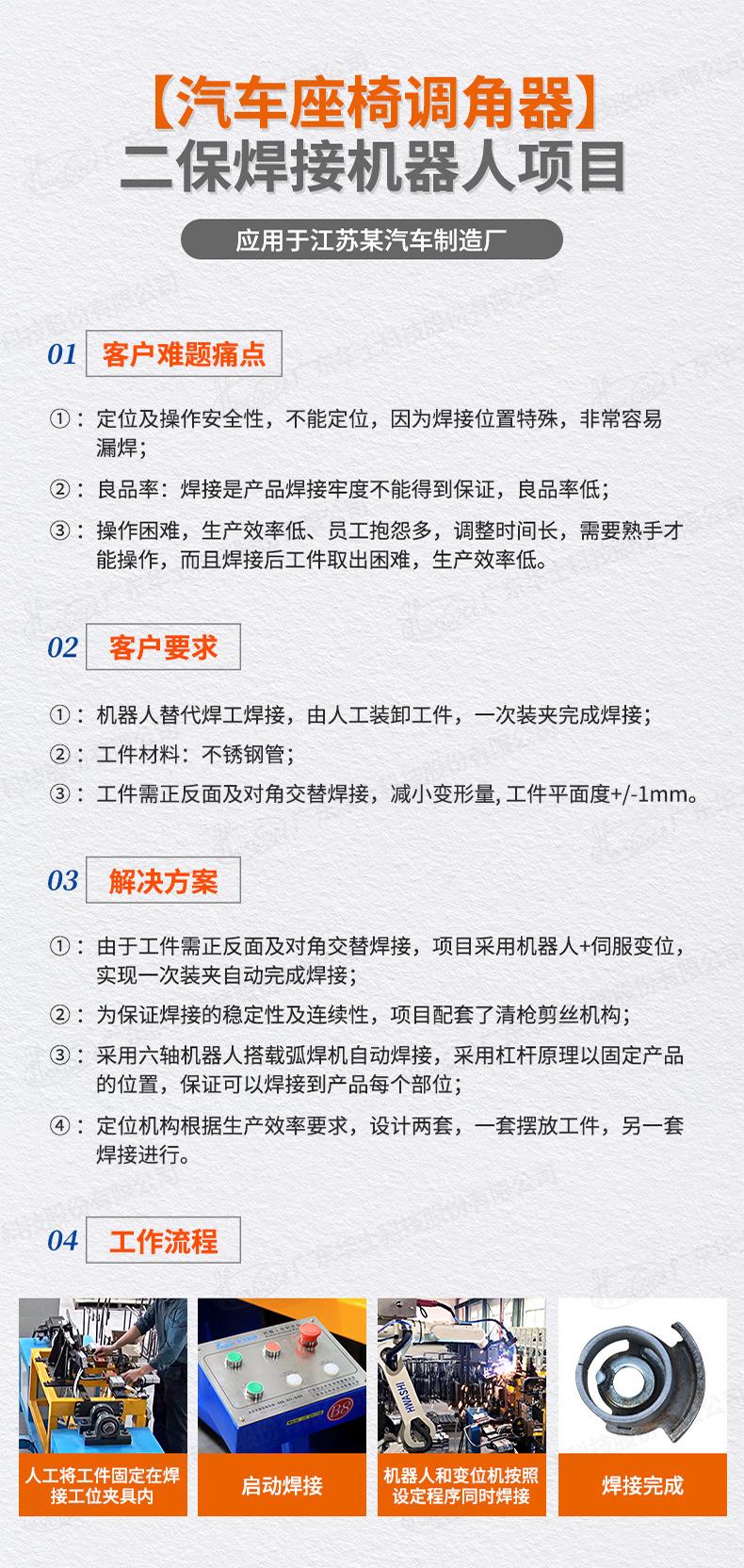 【汽车座椅调角器】
二保焊接机器人项目

应用于江苏某汽车制造厂

01 客户难题痛点

①：定位及操作安全性，不能定位，因为焊接位置特殊，非常容易漏焊；

②：良品率：焊接是产品焊接牢度不能得到保证，良品率低；

③：操作困难，生产效率低、员工抱怨多，调整时间长，需要熟手才能操作，而且焊接后工件取出困难，生产效率低。

02 客户要求

①：机器人替代焊工焊接，由人工装卸工件，一次装夹完成焊接；

②：工件材料：不锈钢管；

③：工件需正反面及对角交替焊接，减小变形量,工件平面度+/-1mm。

03 解决方案

①：由于工件需正反面及对角交替焊接，项目采用机器人+伺服变位，实现一次装夹自动完成焊接；

②：为保证焊接的稳定性及连续性，项目配套了清枪剪丝机构；

③：采用六轴机器人搭载弧焊机自动焊接，采用杠杆原理以固定产品的位置，保证可以焊接到产品每个部位；

④：定位机构根据生产效率要求，设计两套，一套摆放工件，另一套焊接进行。

04 工作流程

人工将工件固定在焊接工位夹具内

启动焊接

机器人和变位机按照设定程序同时焊接

焊接完成